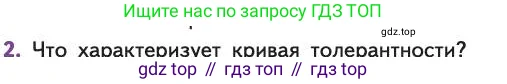 Ищите нас по запросу ГДЗ ТОП

gdz.top

2. Что характеризует кривая толерантности?

gdz top // гдз топ // гдз top